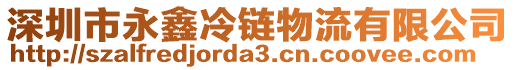 深圳市永鑫冷链物流有限公司
http://szalfredjorda3.cn.coovee.com